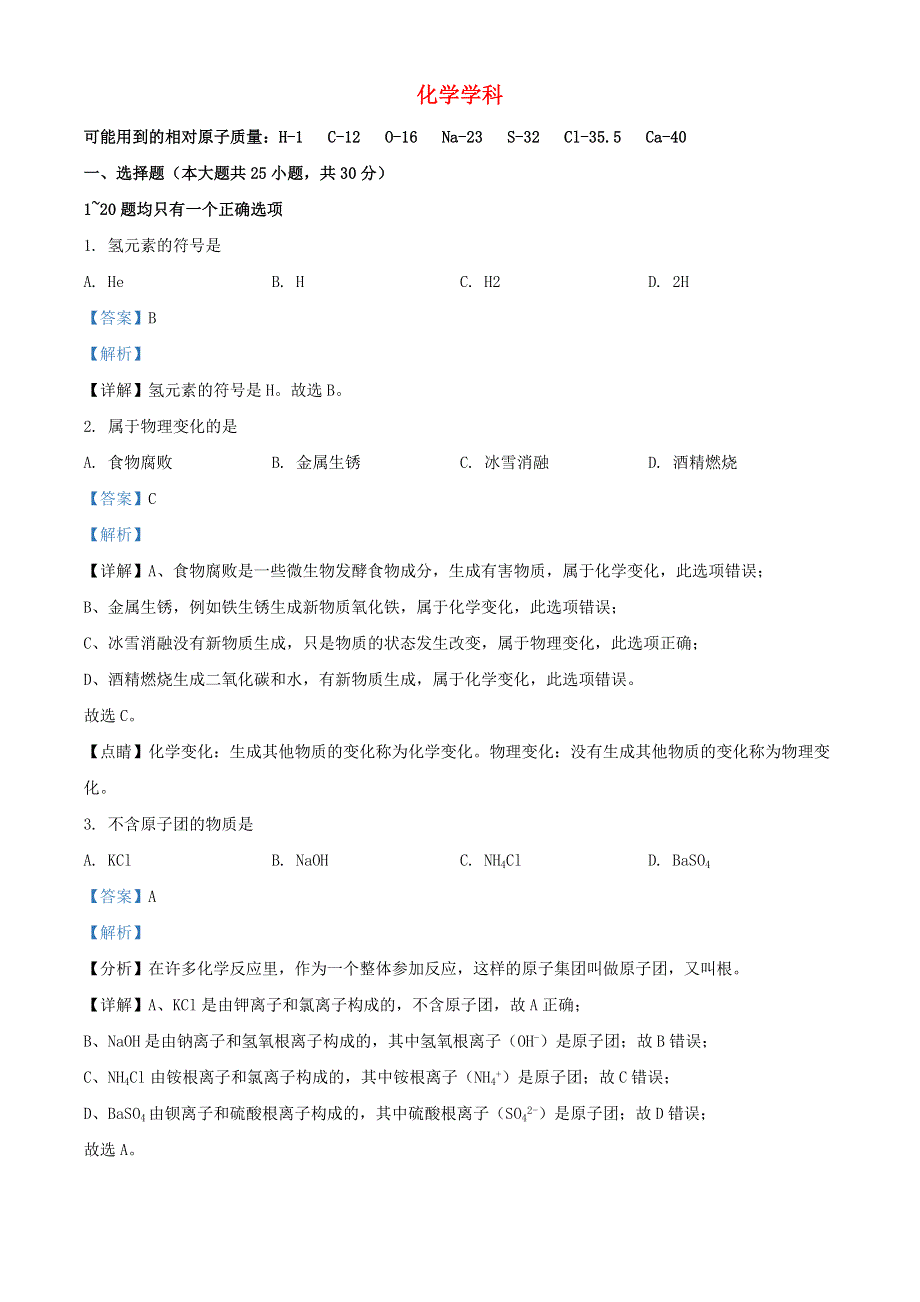 化学学科

可能用到的相对原子质量：H-1　C-12　O-16　Na-23　S-32　Cl-35.5　Ca-40

一、选择题（本大题共 25 小题，共 30 分）

1~20 题均只有一个正确选项

1. 氢元素的符号是

A. He　　B. H　　C. H2　　D. 2H

【答案】B

【解析】

【详解】氢元素的符号是 H。故选 B。

2. 属于物理变化的是

A. 食物腐败　　B. 金属生锈　　C. 冰雪消融　　D. 酒精燃烧

【答案】C

【解析】

【详解】A、食物腐败是一些微生物发酵食物成分，生成有害物质，属于化学变化，此选项错误；

B、金属生锈，例如铁生锈生成新物质氧化铁，属于化学变化，此选项错误；

C、冰雪消融没有新物质生成，只是物质的状态发生改变，属于物理变化，此选项正确；

D、酒精燃烧生成二氧化碳和水，有新物质生成，属于化学变化，此选项错误。

故选 C。

【点睛】化学变化：生成其他物质的变化称为化学变化。物理变化：没有生成其他物质的变化称为物理变化。

3. 不含原子团的物质是

A. KCl　　B. NaOH　　C. $NH_4Cl$　　D. $BaSO_4$

【答案】A

【解析】

【分析】在许多化学反应里，作为一个整体参加反应，这样的原子集团叫做原子团，又叫根。

【详解】A、KCl 是由钾离子和氯离子构成的，不含原子团，故 A 正确；

B、NaOH 是由钠离子和氢氧根离子构成的，其中氢氧根离子（$OH^-$）是原子团；故 B 错误；

C、$NH_4Cl$ 由铵根离子和氯离子构成的，其中铵根离子（$NH_4^+$）是原子团；故 C 错误；

D、$BaSO_4$ 由钡离子和硫酸根离子构成的，其中硫酸根离子（$SO_4^{2-}$）是原子团；故 D 错误；

故选 A。